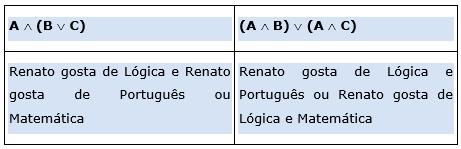 | $A \wedge (B \vee C)$ | $(A \wedge B) \vee (A \wedge C)$ |
|---|---|
| Renato gosta de Lógica e Renato gosta de Português ou Matemática | Renato gosta de Lógica e Português ou Renato gosta de Lógica e Matemática |